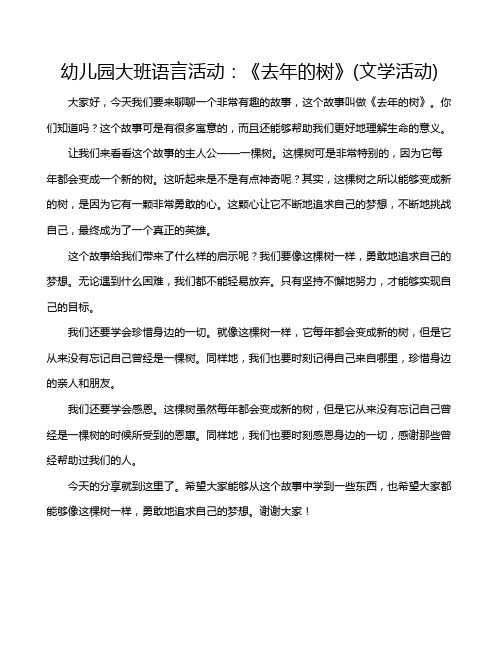 幼儿园大班语言活动：《去年的树》(文学活动)

大家好，今天我们要来聊聊一个非常有趣的故事，这个故事叫做《去年的树》。你们知道吗？这个故事可是有很多寓意的，而且还能够帮助我们更好地理解生命的意义。

让我们来看看这个故事的主人公——一棵树。这棵树可是非常特别的，因为它每年都会变成一个新的树。这听起来是不是有点神奇呢？其实，这棵树之所以能够变成新的树，是因为它有一颗非常勇敢的心。这颗心让它不断地追求自己的梦想，不断地挑战自己，最终成为了一个真正的英雄。

这个故事给我们带来了什么样的启示呢？我们要像这棵树一样，勇敢地追求自己的梦想。无论遇到什么困难，我们都不能轻易放弃。只有坚持不懈地努力，才能够实现自己的目标。

我们还要学会珍惜身边的一切。就像这棵树一样，它每年都会变成新的树，但是它从来没有忘记自己曾经是一棵树。同样地，我们也要时刻记得自己来自哪里，珍惜身边的亲人和朋友。

我们还要学会感恩。这棵树虽然每年都会变成新的树，但是它从来没有忘记自己曾经是一棵树的时候所受到的恩惠。同样地，我们也要时刻感恩身边的一切，感谢那些曾经帮助过我们的人。

今天的分享就到这里了。希望大家能够从这个故事中学到一些东西，也希望大家都能够像这棵树一样，勇敢地追求自己的梦想。谢谢大家！